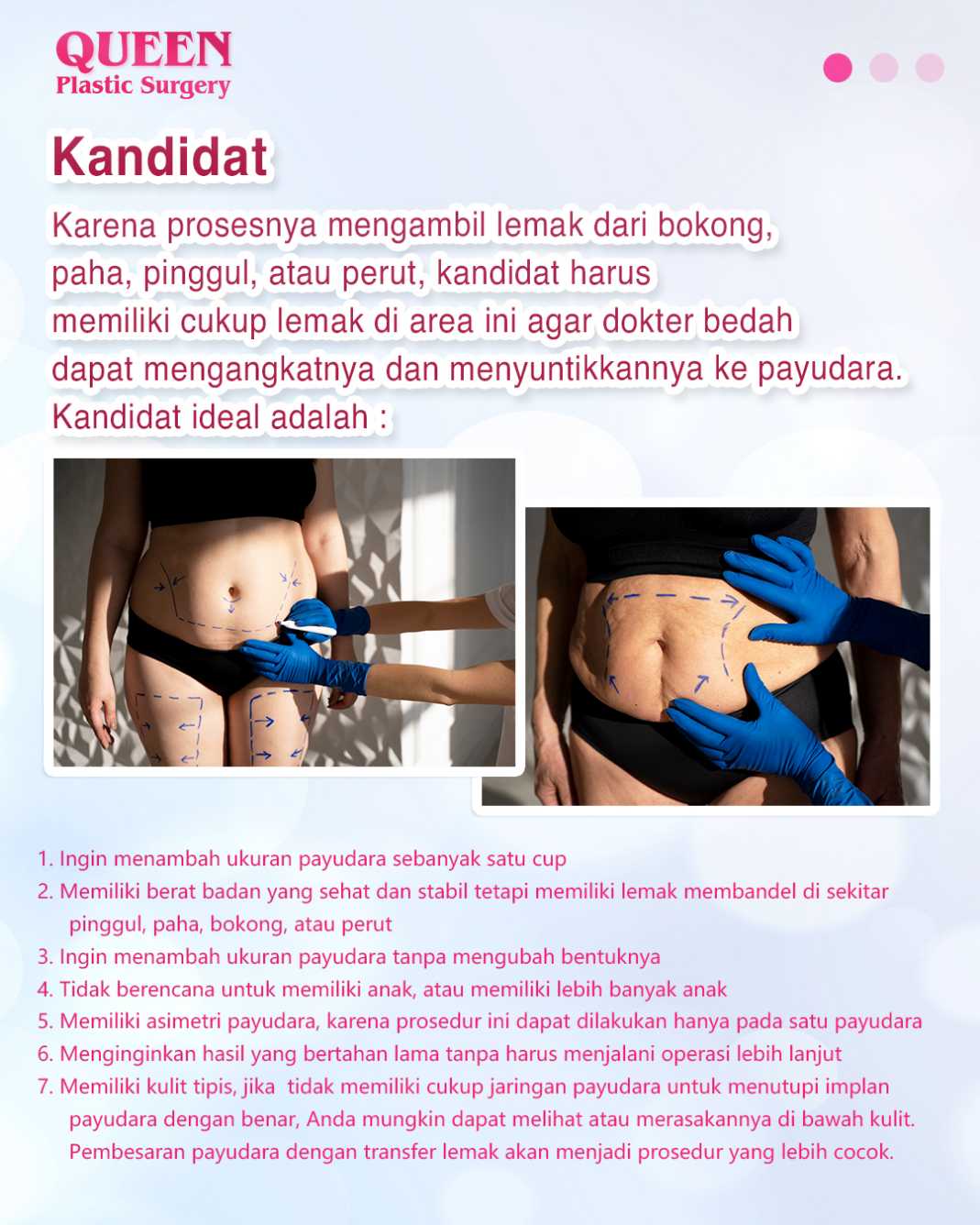 QUEEN
Plastic Surgery

Kandidat

Karena prosesnya mengambil lemak dari bokong, paha, pinggul, atau perut, kandidat harus memiliki cukup lemak di area ini agar dokter bedah dapat mengangkatnya dan menyuntikkannya ke payudara. Kandidat ideal adalah :

1. Ingin menambah ukuran payudara sebanyak satu cup
2. Memiliki berat badan yang sehat dan stabil tetapi memiliki lemak membandel di sekitar pinggul, paha, bokong, atau perut
3. Ingin menambah ukuran payudara tanpa mengubah bentuknya
4. Tidak berencana untuk memiliki anak, atau memiliki lebih banyak anak
5. Memiliki asimetri payudara, karena prosedur ini dapat dilakukan hanya pada satu payudara
6. Menginginkan hasil yang bertahan lama tanpa harus menjalani operasi lebih lanjut
7. Memiliki kulit tipis, jika tidak memiliki cukup jaringan payudara untuk menutupi implan payudara dengan benar, Anda mungkin dapat melihat atau merasakannya di bawah kulit. Pembesaran payudara dengan transfer lemak akan menjadi prosedur yang lebih cocok.